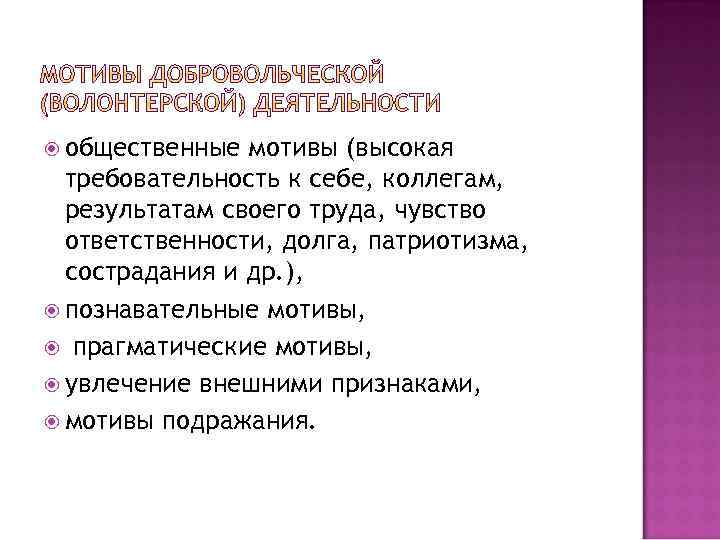 МОТИВЫ ДОБРОВОЛЬЧЕСКОЙ (ВОЛОНТЕРСКОЙ) ДЕЯТЕЛЬНОСТИ

общественные мотивы (высокая требовательность к себе, коллегам, результатам своего труда, чувство ответственности, долга, патриотизма, сострадания и др.),

познавательные мотивы,

прагматические мотивы,

увлечение внешними признаками,

мотивы подражания.